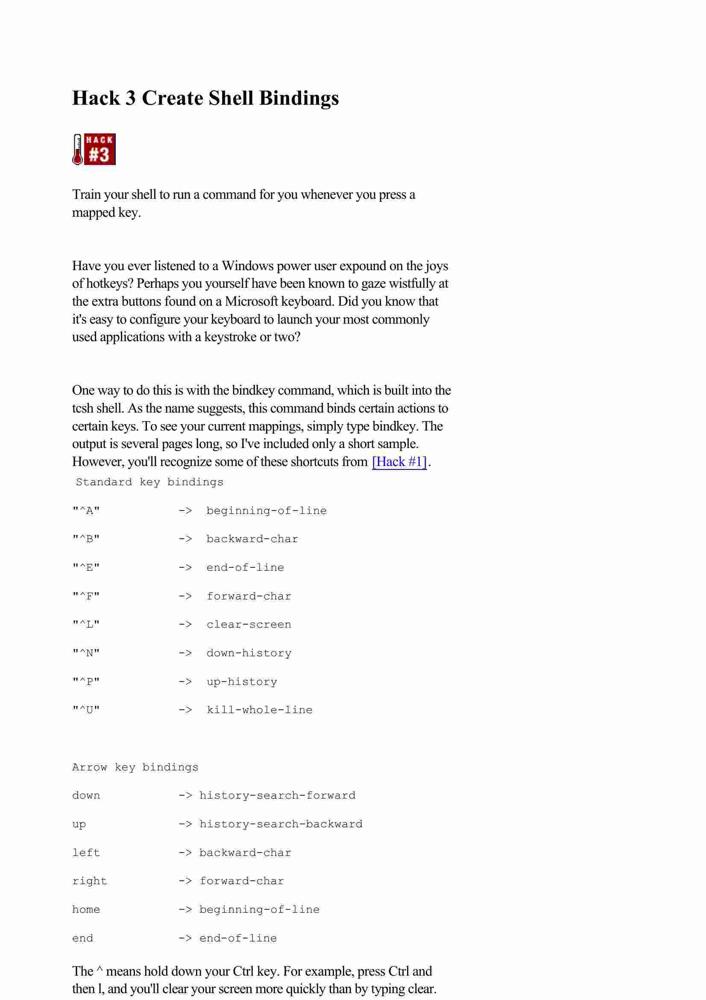 Hack 3 Create Shell Bindings

HACK #3

Train your shell to run a command for you whenever you press a mapped key.

Have you ever listened to a Windows power user expound on the joys of hotkeys? Perhaps you yourself have been known to gaze wistfully at the extra buttons found on a Microsoft keyboard. Did you know that it's easy to configure your keyboard to launch your most commonly used applications with a keystroke or two?

One way to do this is with the bindkey command, which is built into the tcsh shell. As the name suggests, this command binds certain actions to certain keys. To see your current mappings, simply type bindkey. The output is several pages long, so I've included only a short sample. However, you'll recognize some of these shortcuts from [Hack #1].

Standard key bindings

"^A"           ->  beginning-of-line

"^B"           ->  backward-char

"^E"           ->  end-of-line

"^F"           ->  forward-char

"^L"           ->  clear-screen

"^N"           ->  down-history

"^P"           ->  up-history

"^U"           ->  kill-whole-line

Arrow key bindings

down           -> history-search-forward

up             -> history-search-backward

left           -> backward-char

right          -> forward-char

home           -> beginning-of-line

end            -> end-of-line

The ^ means hold down your Ctrl key. For example, press Ctrl and then l, and you'll clear your screen more quickly than by typing clear.